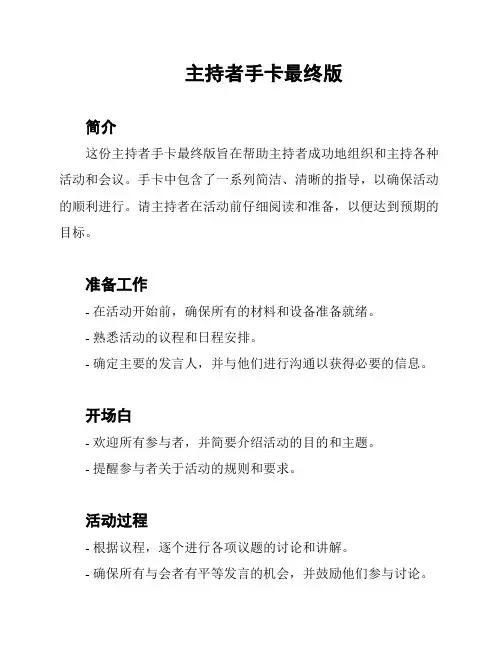 主持者手卡最终版

简介

这份主持者手卡最终版旨在帮助主持者成功地组织和主持各种活动和会议。手卡中包含了一系列简洁、清晰的指导，以确保活动的顺利进行。请主持者在活动前仔细阅读和准备，以便达到预期的目标。

准备工作

- 在活动开始前，确保所有的材料和设备准备就绪。
- 熟悉活动的议程和日程安排。
- 确定主要的发言人，并与他们进行沟通以获得必要的信息。

开场白

- 欢迎所有参与者，并简要介绍活动的目的和主题。
- 提醒参与者关于活动的规则和要求。

活动过程

- 根据议程，逐个进行各项议题的讨论和讲解。
- 确保所有与会者有平等发言的机会，并鼓励他们参与讨论。